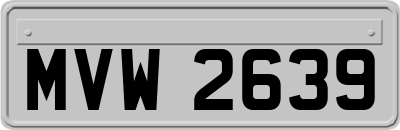 MVW 2639